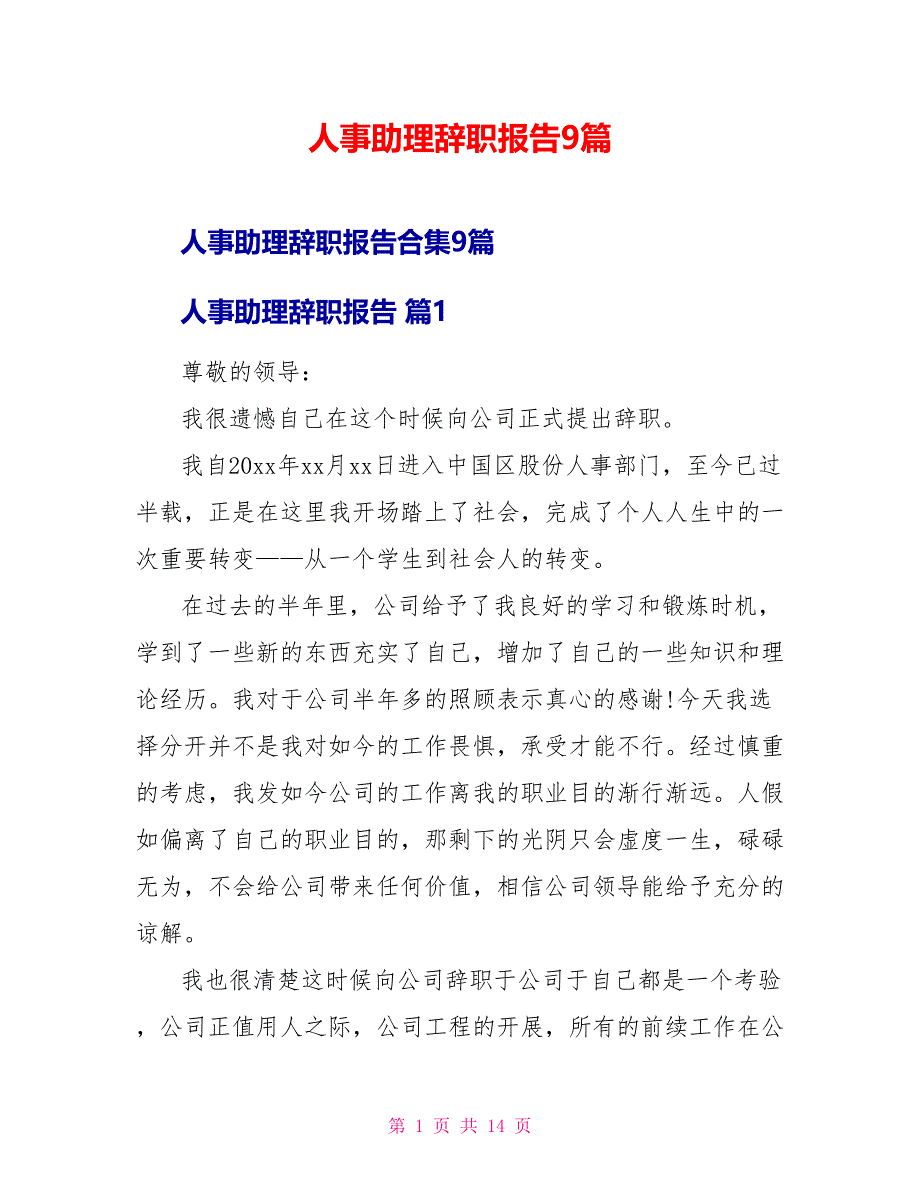 人事助理辞职报告9篇

人事助理辞职报告合集9篇

人事助理辞职报告 篇1

尊敬的领导：

我很遗憾自己在这个时候向公司正式提出辞职。

我自20xx年xx月xx日进入中国区股份人事部门，至今已过半载，正是在这里我开场踏上了社会，完成了个人人生中的一次重要转变——从一个学生到社会人的转变。

在过去的半年里，公司给予了我良好的学习和锻炼时机，学到了一些新的东西充实了自己，增加了自己的一些知识和理论经历。我对于公司半年多的照顾表示真心的感谢!今天我选择分开并不是我对如今的工作畏惧，承受才能不行。经过慎重的考虑，我发如今公司的工作离我的职业目的渐行渐远。人假如偏离了自己的职业目的，那剩下的光阴只会虚度一生，碌碌无为，不会给公司带来任何价值，相信公司领导能给予充分的谅解。

我也很清楚这时候向公司辞职于公司于自己都是一个考验，公司正值用人之际，公司工程的开展，所有的前续工作在公

第 1 页 共 14 页